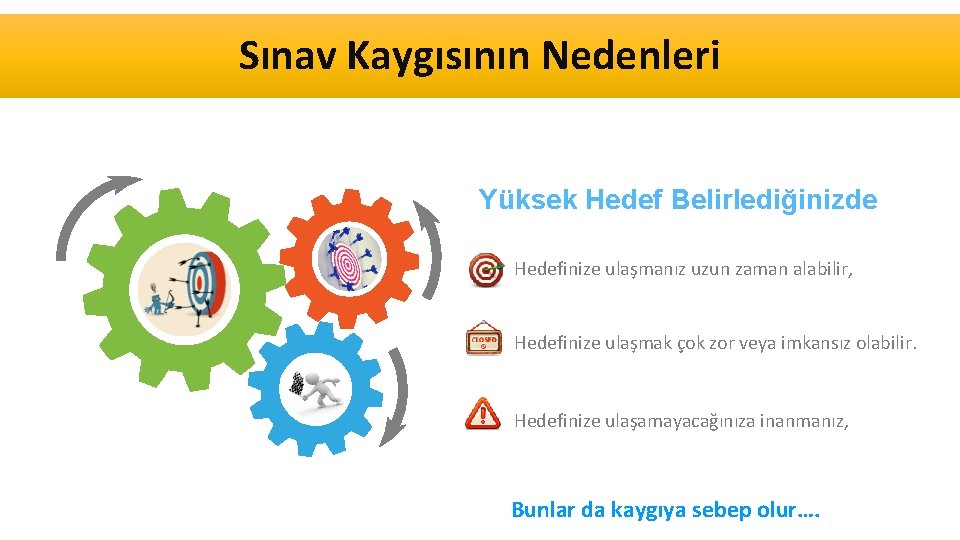 Sınav Kaygısının Nedenleri

Yüksek Hedef Belirlediğinizde

Hedefinize ulaşmanız uzun zaman alabilir,

Hedefinize ulaşmak çok zor veya imkansız olabilir.

Hedefinize ulaşamayacağınıza inanmanız,

Bunlar da kaygıya sebep olur….